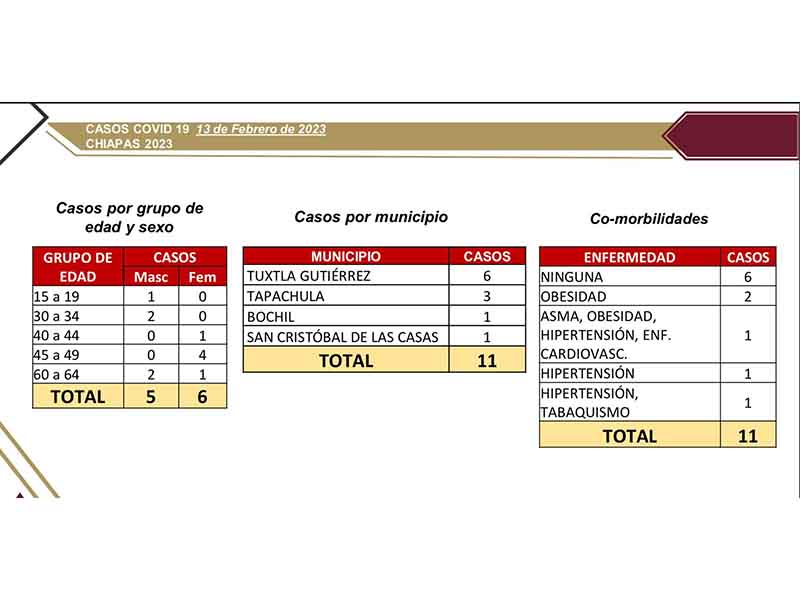 CASOS COVID 19 13 de Febrero de 2023
CHIAPAS 2023

Casos por grupo de edad y sexo

| GRUPO DE EDAD | CASOS Masc | CASOS Fem |
|---|---|---|
| 15 a 19 | 1 | 0 |
| 30 a 34 | 2 | 0 |
| 40 a 44 | 0 | 1 |
| 45 a 49 | 0 | 4 |
| 60 a 64 | 2 | 1 |
| TOTAL | 5 | 6 |

Casos por municipio

| MUNICIPIO | CASOS |
|---|---|
| TUXTLA GUTIÉRREZ | 6 |
| TAPACHULA | 3 |
| BOCHIL | 1 |
| SAN CRISTÓBAL DE LAS CASAS | 1 |
| TOTAL | 11 |

Co-morbilidades

| ENFERMEDAD | CASOS |
|---|---|
| NINGUNA | 6 |
| OBESIDAD | 2 |
| ASMA, OBESIDAD, HIPERTENSIÓN, ENF. CARDIOVASC. | 1 |
| HIPERTENSIÓN | 1 |
| HIPERTENSIÓN, TABAQUISMO | 1 |
| TOTAL | 11 |